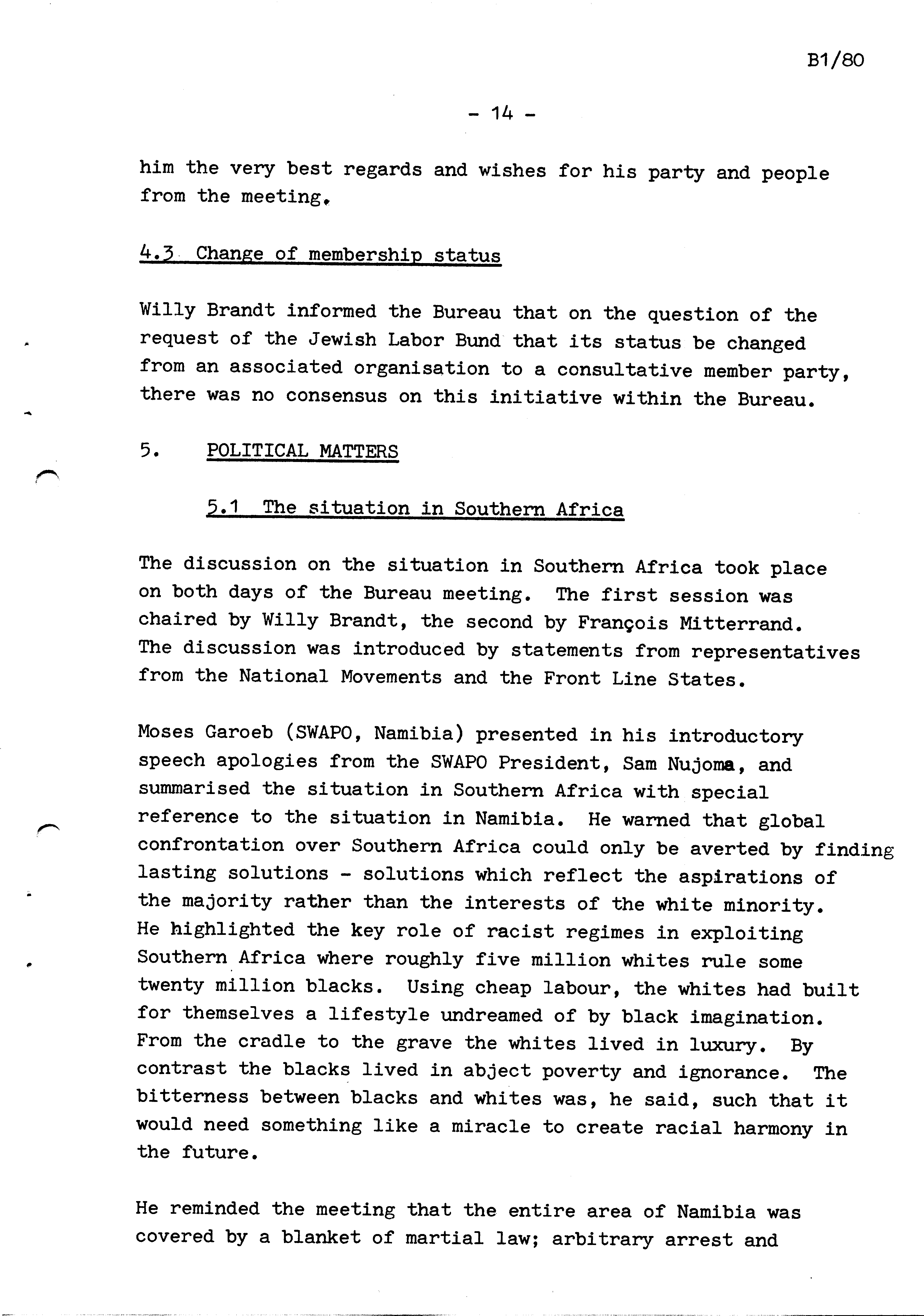 B1/80

- 14 -

him the very best regards and wishes for his party and people from the meeting.

4.3 Change of membership status

Willy Brandt informed the Bureau that on the question of the request of the Jewish Labor Bund that its status be changed from an associated organisation to a consultative member party, there was no consensus on this initiative within the Bureau.

5. POLITICAL MATTERS

5.1 The situation in Southern Africa

The discussion on the situation in Southern Africa took place on both days of the Bureau meeting. The first session was chaired by Willy Brandt, the second by François Mitterrand. The discussion was introduced by statements from representatives from the National Movements and the Front Line States.

Moses Garoeb (SWAPO, Namibia) presented in his introductory speech apologies from the SWAPO President, Sam Nujoma, and summarised the situation in Southern Africa with special reference to the situation in Namibia. He warned that global confrontation over Southern Africa could only be averted by finding lasting solutions - solutions which reflect the aspirations of the majority rather than the interests of the white minority. He highlighted the key role of racist regimes in exploiting Southern Africa where roughly five million whites rule some twenty million blacks. Using cheap labour, the whites had built for themselves a lifestyle undreamed of by black imagination. From the cradle to the grave the whites lived in luxury. By contrast the blacks lived in abject poverty and ignorance. The bitterness between blacks and whites was, he said, such that it would need something like a miracle to create racial harmony in the future.

He reminded the meeting that the entire area of Namibia was covered by a blanket of martial law; arbitrary arrest and